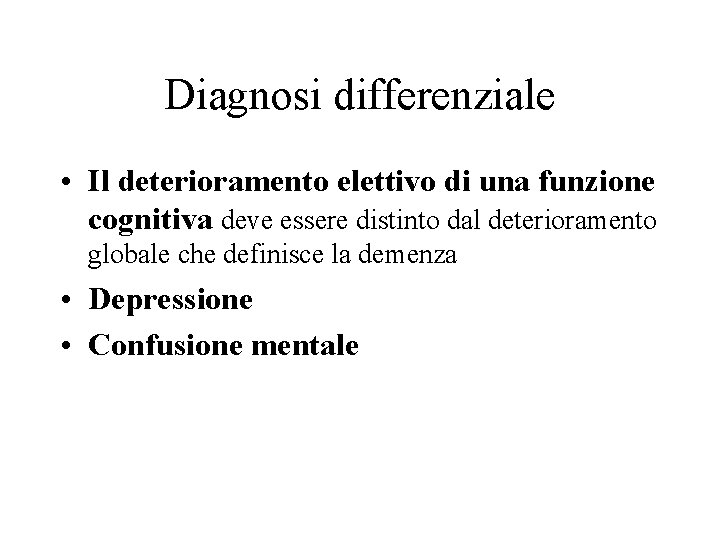 Diagnosi differenziale

• Il deterioramento elettivo di una funzione cognitiva deve essere distinto dal deterioramento globale che definisce la demenza
• Depressione
• Confusione mentale